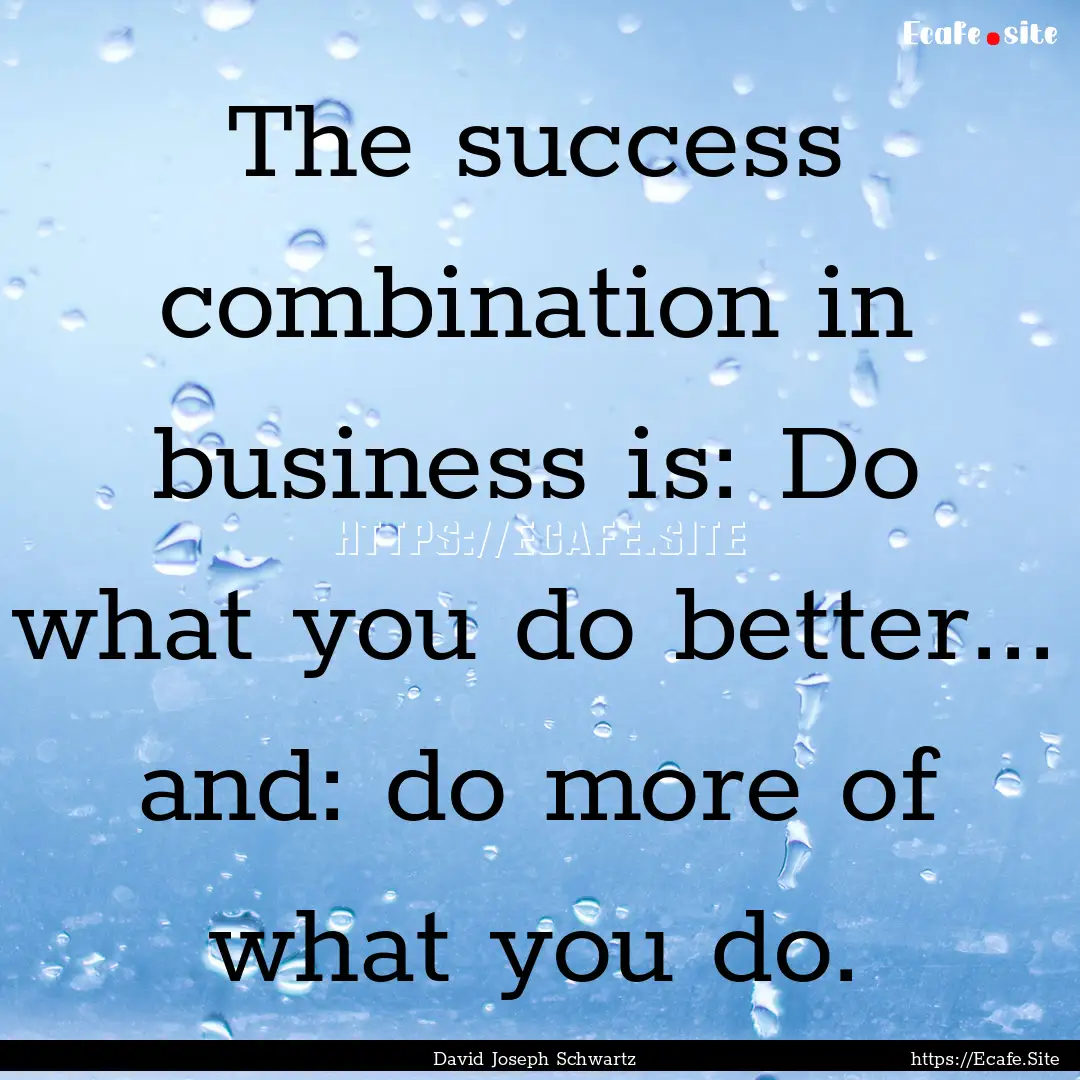 Ecafe.site

The success combination in business is: Do what you do better... and: do more of what you do.

HTTPS://ECAFE.SITE

David Joseph Schwartz https://Ecafe.Site